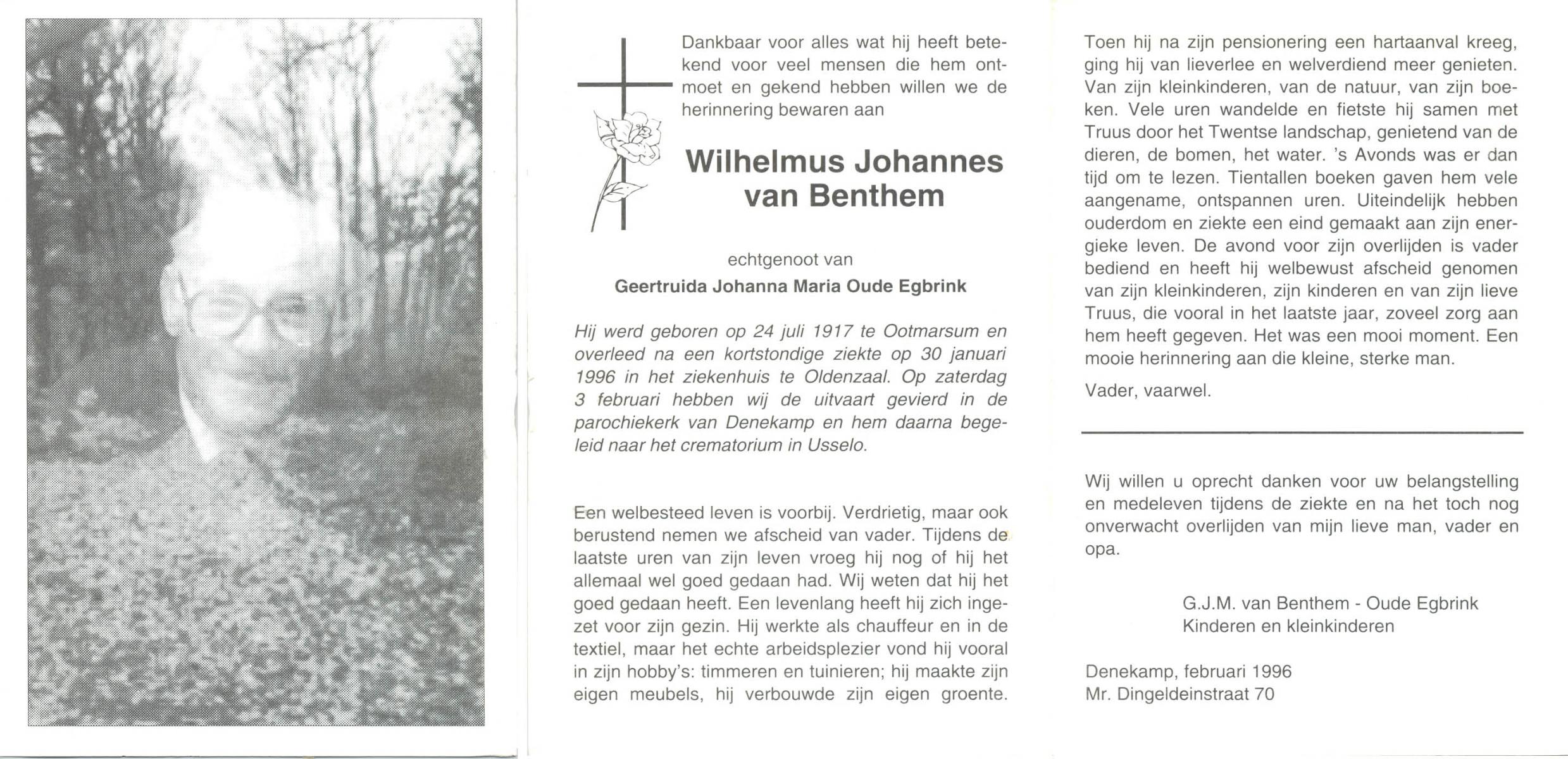 Dankbaar voor alles wat hij heeft betekend voor veel mensen die hem ontmoet en gekend hebben willen we de herinnering bewaren aan

Wilhelmus Johannes van Benthem

echtgenoot van

Geertruida Johanna Maria Oude Egbrink

Hij werd geboren op 24 juli 1917 te Ootmarsum en overleed na een kortstondige ziekte op 30 januari 1996 in het ziekenhuis te Oldenzaal. Op zaterdag 3 februari hebben wij de uitvaart gevierd in de parochiekerk van Denekamp en hem daarna begeleid naar het crematorium in Usselo.

Een welbesteed leven is voorbij. Verdrietig, maar ook berustend nemen we afscheid van vader. Tijdens de laatste uren van zijn leven vroeg hij nog of hij het allemaal wel goed gedaan had. Wij weten dat hij het goed gedaan heeft. Een levenlang heeft hij zich ingezet voor zijn gezin. Hij werkte als chauffeur en in de textiel, maar het echte arbeidsplezier vond hij vooral in zijn hobby's: timmeren en tuinieren; hij maakte zijn eigen meubels, hij verbouwde zijn eigen groente.

Toen hij na zijn pensionering een hartaanval kreeg, ging hij van lieverlee en welverdiend meer genieten. Van zijn kleinkinderen, van de natuur, van zijn boeken. Vele uren wandelde en fietste hij samen met Truus door het Twentse landschap, genietend van de dieren, de bomen, het water. 's Avonds was er dan tijd om te lezen. Tientallen boeken gaven hem vele aangename, ontspannen uren. Uiteindelijk hebben ouderdom en ziekte een eind gemaakt aan zijn energieke leven. De avond voor zijn overlijden is vader bediend en heeft hij welbewust afscheid genomen van zijn kleinkinderen, zijn kinderen en van zijn lieve Truus, die vooral in het laatste jaar, zoveel zorg aan hem heeft gegeven. Het was een mooi moment. Een mooie herinnering aan die kleine, sterke man.

Vader, vaarwel.

Wij willen u oprecht danken voor uw belangstelling en medeleven tijdens de ziekte en na het toch nog onverwacht overlijden van mijn lieve man, vader en opa.

G.J.M. van Benthem - Oude Egbrink
Kinderen en kleinkinderen

Denekamp, februari 1996
Mr. Dingeldeinstraat 70